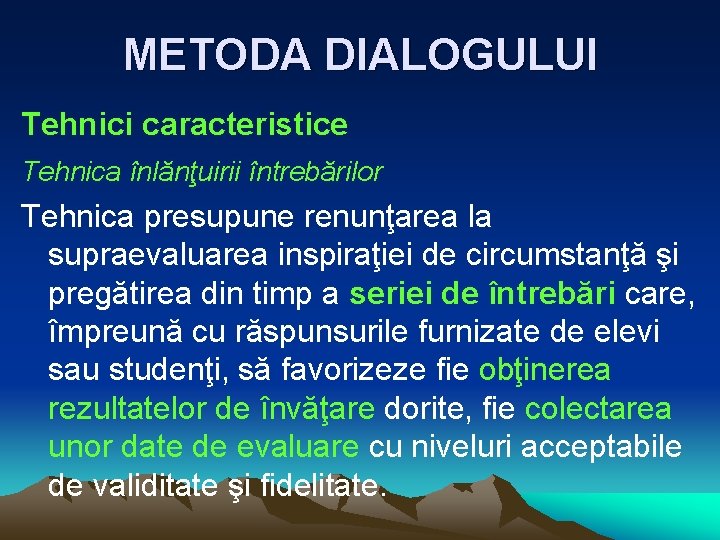 METODA DIALOGULUI

Tehnici caracteristice

Tehnica înlănţuirii întrebărilor

Tehnica presupune renunţarea la supraevaluarea inspiraţiei de circumstanţă şi pregătirea din timp a seriei de întrebări care, împreună cu răspunsurile furnizate de elevi sau studenţi, să favorizeze fie obţinerea rezultatelor de învăţare dorite, fie colectarea unor date de evaluare cu niveluri acceptabile de validitate şi fidelitate.